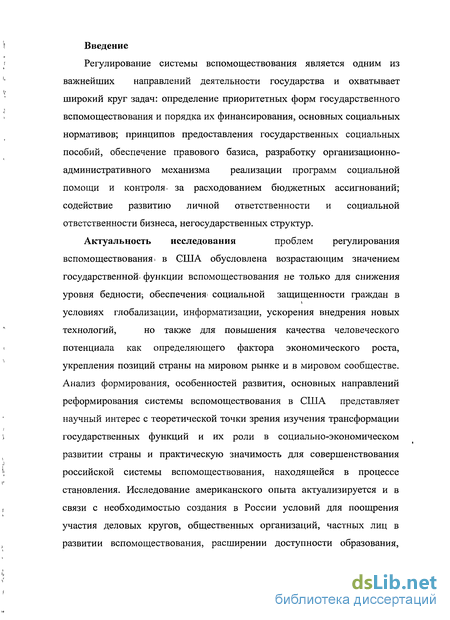 Введение

Регулирование системы вспомоществования является одним из важнейших направлений деятельности государства и охватывает широкий круг задач: определение приоритетных форм государственного вспомоществования и порядка их финансирования, основных социальных нормативов; принципов предоставления государственных социальных пособий, обеспечение правового базиса, разработку организационно-административного механизма реализации программ социальной помощи и контроля за расходованием бюджетных ассигнований; содействие развитию личной ответственности и социальной ответственности бизнеса, негосударственных структур.

Актуальность исследования проблем регулирования вспомоществования в США обусловлена возрастающим значением государственной функции вспомоществования не только для снижения уровня бедности, обеспечения социальной защищенности граждан в условиях глобализации, информатизации, ускорения внедрения новых технологий, но также для повышения качества человеческого потенциала как определяющего фактора экономического роста, укрепления позиций страны на мировом рынке и в мировом сообществе. Анализ формирования, особенностей развития, основных направлений реформирования системы вспомоществования в США представляет научный интерес с теоретической точки зрения изучения трансформации государственных функций и их роли в социально-экономическом развитии страны и практическую значимость для совершенствования российской системы вспомоществования, находящейся в процессе становления. Исследование американского опыта актуализируется и в связи с необходимостью создания в России условий для поощрения участия деловых кругов, общественных организаций, частных лиц в развитии вспомоществования, расширении доступности образования,

dsLib.net
библиотека диссертаций